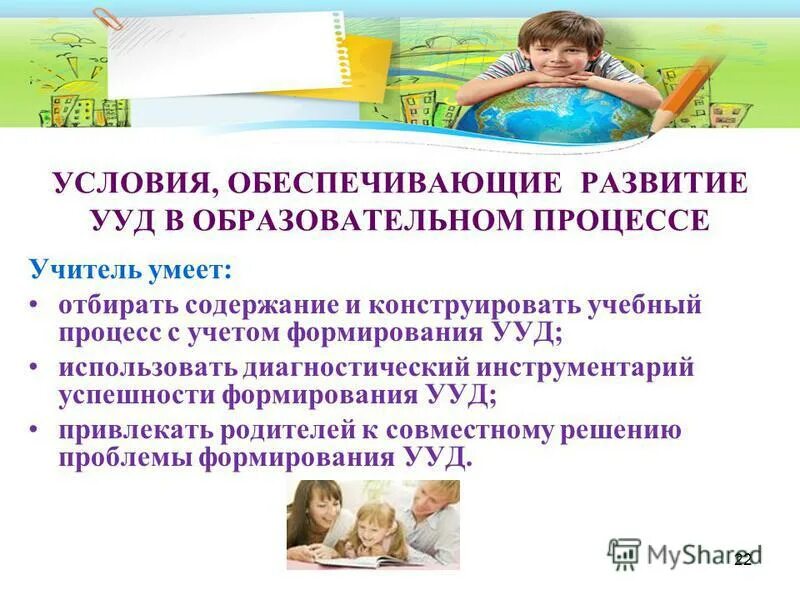 УСЛОВИЯ, ОБЕСПЕЧИВАЮЩИЕ РАЗВИТИЕ УУД В ОБРАЗОВАТЕЛЬНОМ ПРОЦЕССЕ

Учитель умеет:

• отбирать содержание и конструировать учебный процесс с учетом формирования УУД;

• использовать диагностический инструментарий успешности формирования УУД;

• привлекать родителей к совместному решению проблемы формирования УУД.

MyShared

22